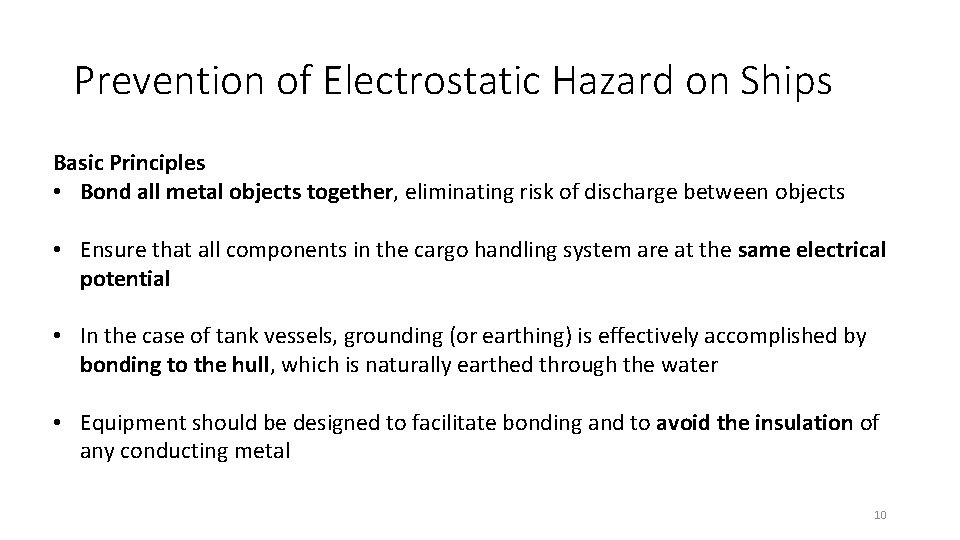 Prevention of Electrostatic Hazard on Ships

Basic Principles
• Bond all metal objects together, eliminating risk of discharge between objects

• Ensure that all components in the cargo handling system are at the same electrical potential

• In the case of tank vessels, grounding (or earthing) is effectively accomplished by bonding to the hull, which is naturally earthed through the water

• Equipment should be designed to facilitate bonding and to avoid the insulation of any conducting metal

10